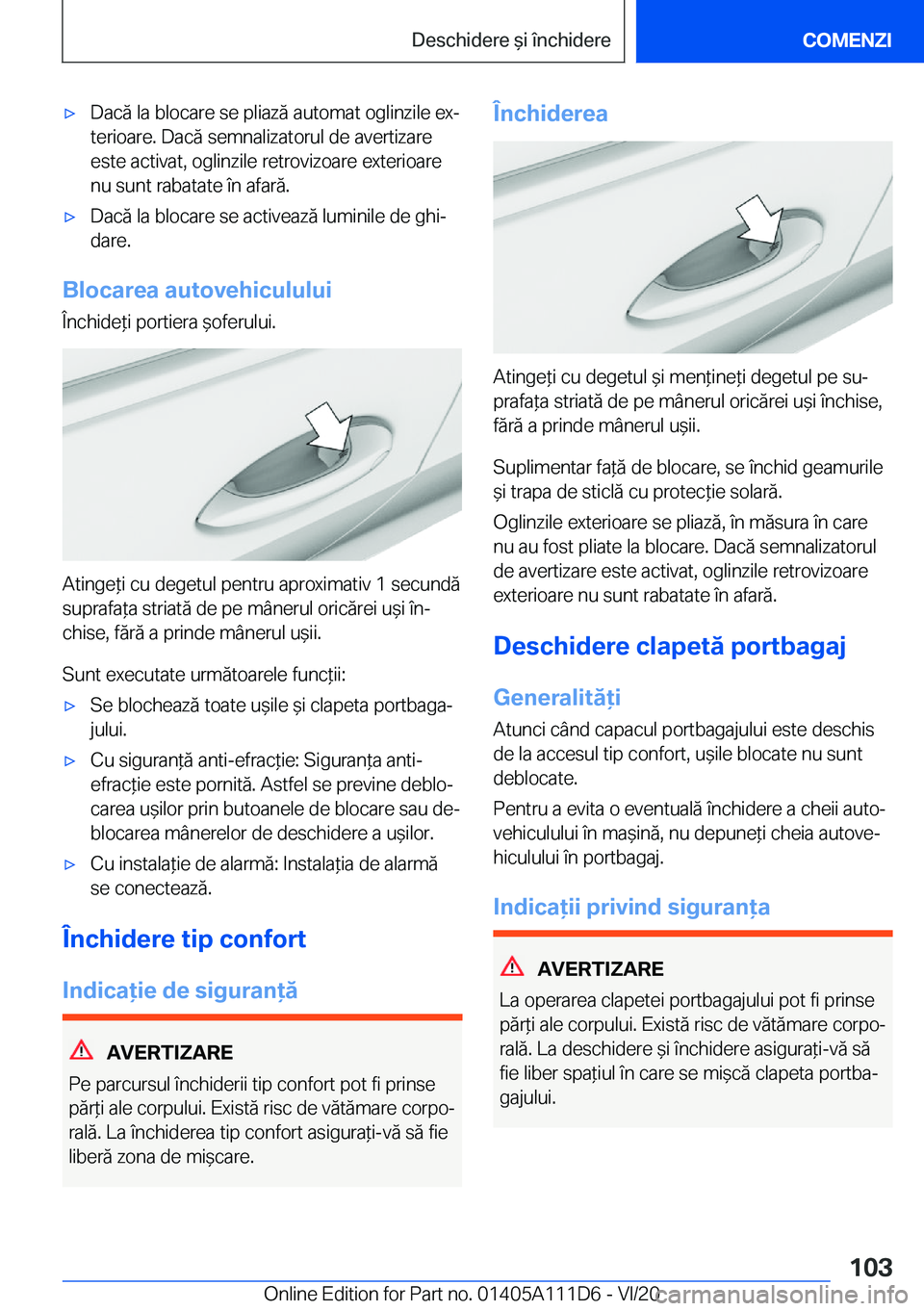 Deschidere și închidere

COMENZI

▷ Dacă la blocare se pliază automat oglinzile exterioare. Dacă semnalizatorul de avertizare este activat, oglinzile retrovizoare exterioare nu sunt rabatate în afară.

▷ Dacă la blocare se activează luminile de ghidare.

Blocarea autovehiculului

Închideți portiera șoferului.

Atingeți cu degetul pentru aproximativ 1 secundă suprafața striată de pe mânerul oricărei uși închise, fără a prinde mânerul ușii.

Sunt executate următoarele funcții:

▷ Se blochează toate ușile și clapeta portbagajului.

▷ Cu siguranță anti-efracție: Siguranța anti-efracție este pornită. Astfel se previne deblocarea ușilor prin butoanele de blocare sau deblocarea mânerelor de deschidere a ușilor.

▷ Cu instalație de alarmă: Instalația de alarmă se conectează.

Închidere tip confort

Indicație de siguranță

AVERTIZARE

Pe parcursul închiderii tip confort pot fi prinse părți ale corpului. Există risc de vătămare corporală. La închiderea tip confort asigurați-vă să fie liberă zona de mișcare.

Închiderea

Atingeți cu degetul și mențineți degetul pe suprafața striată de pe mânerul oricărei uși închise, fără a prinde mânerul ușii.

Suplimentar față de blocare, se închid geamurile și trapa de sticlă cu protecție solară.

Oglinzile exterioare se pliază, în măsura în care nu au fost pliate la blocare. Dacă semnalizatorul de avertizare este activat, oglinzile retrovizoare exterioare nu sunt rabatate în afară.

Deschidere clapetă portbagaj

Generalități

Atunci când capacul portbagajului este deschis de la accesul tip confort, ușile blocate nu sunt deblocate.

Pentru a evita o eventuală închidere a cheii autovehiculului în mașină, nu depuneți cheia autovehiculului în portbagaj.

Indicații privind siguranța

AVERTIZARE

La operarea clapetei portbagajului pot fi prinse părți ale corpului. Există risc de vătămare corporală. La deschidere și închidere asigurați-vă să fie liber spațiul în care se mișcă clapeta portbagajului.

103

Online Edition for Part no. 01405A111D6 - VI/20 carmanualsonline.info